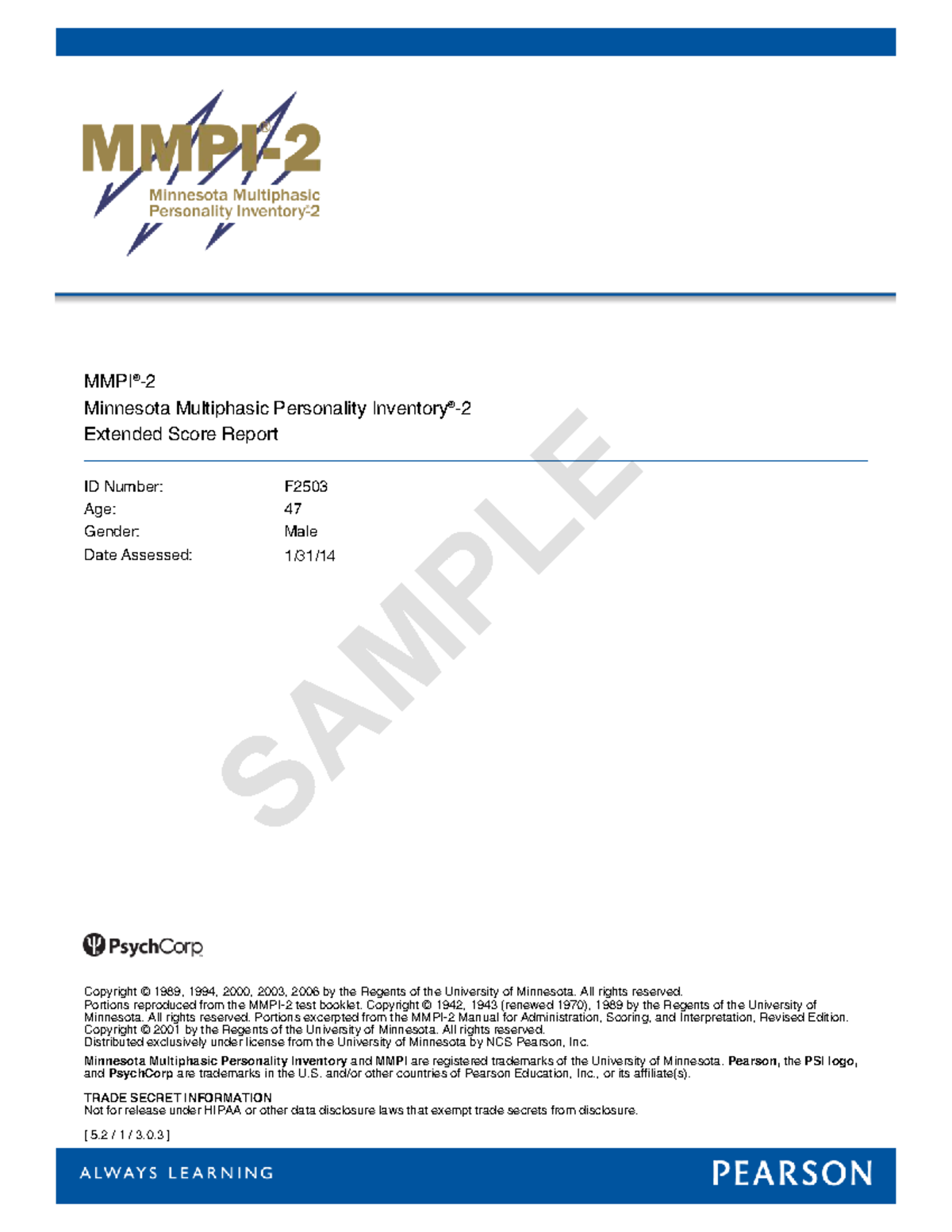 MMPI®-2
Minnesota Multiphasic Personality Inventory®-2

MMPI®-2
Minnesota Multiphasic Personality Inventory®-2
Extended Score Report

ID Number: F2503
Age: 47
Gender: Male
Date Assessed: 1/31/14

SAMPLE

PsychCorp

Copyright © 1989, 1994, 2000, 2003, 2006 by the Regents of the University of Minnesota. All rights reserved.
Portions reproduced from the MMPI-2 test booklet. Copyright © 1942, 1943 (renewed 1970), 1989 by the Regents of the University of Minnesota. All rights reserved. Portions excerpted from the MMPI-2 Manual for Administration, Scoring, and Interpretation, Revised Edition. Copyright © 2001 by the Regents of the University of Minnesota. All rights reserved.
Distributed exclusively under license from the University of Minnesota by NCS Pearson, Inc.

Minnesota Multiphasic Personality Inventory and MMPI are registered trademarks of the University of Minnesota. Pearson, the PSI logo, and PsychCorp are trademarks in the U.S. and/or other countries of Pearson Education, Inc., or its affiliate(s).

TRADE SECRET INFORMATION
Not for release under HIPAA or other data disclosure laws that exempt trade secrets from disclosure.

[ 5.2 / 1 / 3.0.3 ]

ALWAYS LEARNING

PEARSON